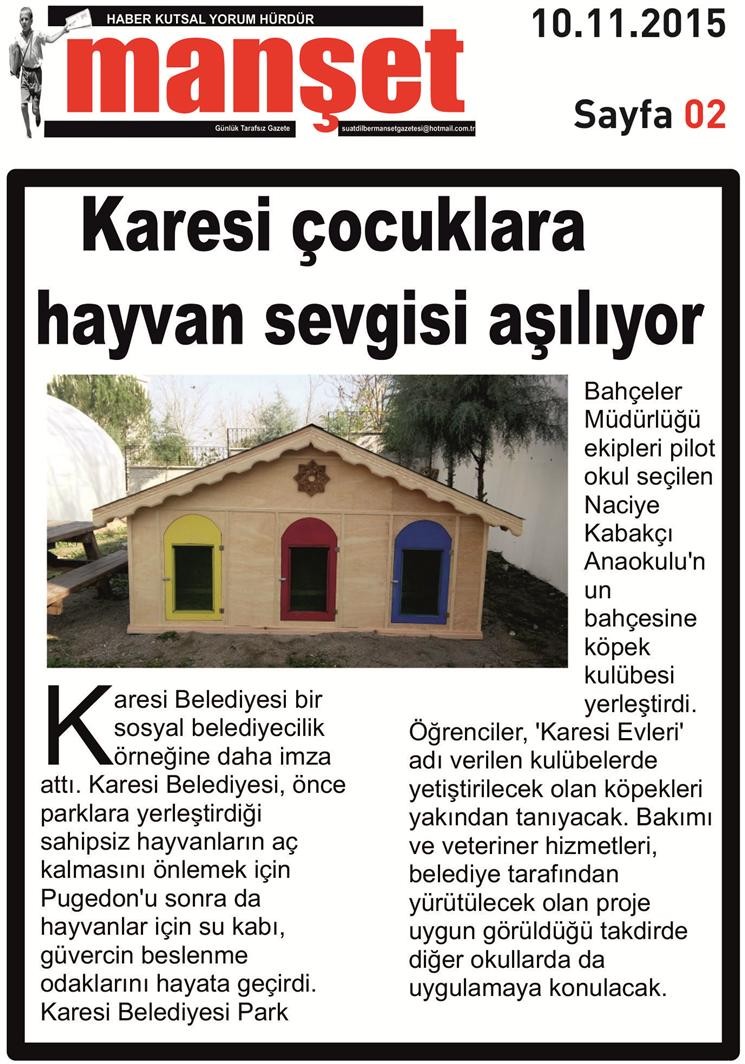 HABER KUTSAL YORUM HÜRDÜR
manşet
Günlük Tarafsız Gazete
suatdilbermansetgazetesi@hotmail.com.tr

10.11.2015

Sayfa 02

Karesi çocuklara hayvan sevgisi aşılıyor

Karesi Belediyesi bir sosyal belediyecilik örneğine daha imza attı. Karesi Belediyesi, önce parklara yerleştirdiği sahipsiz hayvanların aç kalmasını önlemek için Pugedon'u sonra da hayvanlar için su kabı, güvercin beslenme odaklarını hayata geçirdi. Karesi Belediyesi Park

Bahçeler Müdürlüğü ekipleri pilot okul seçilen Naciye Kabakçı Anaokulu'nun bahçesine köpek kulübesi yerleştirdi. Öğrenciler, 'Karesi Evleri' adı verilen kulübelerde yetiştirilecek olan köpekleri yakından tanıyacak. Bakımı ve veteriner hizmetleri, belediye tarafından yürütülecek olan proje uygun görüldüğü takdirde diğer okullarda da uygulamaya konulacak.